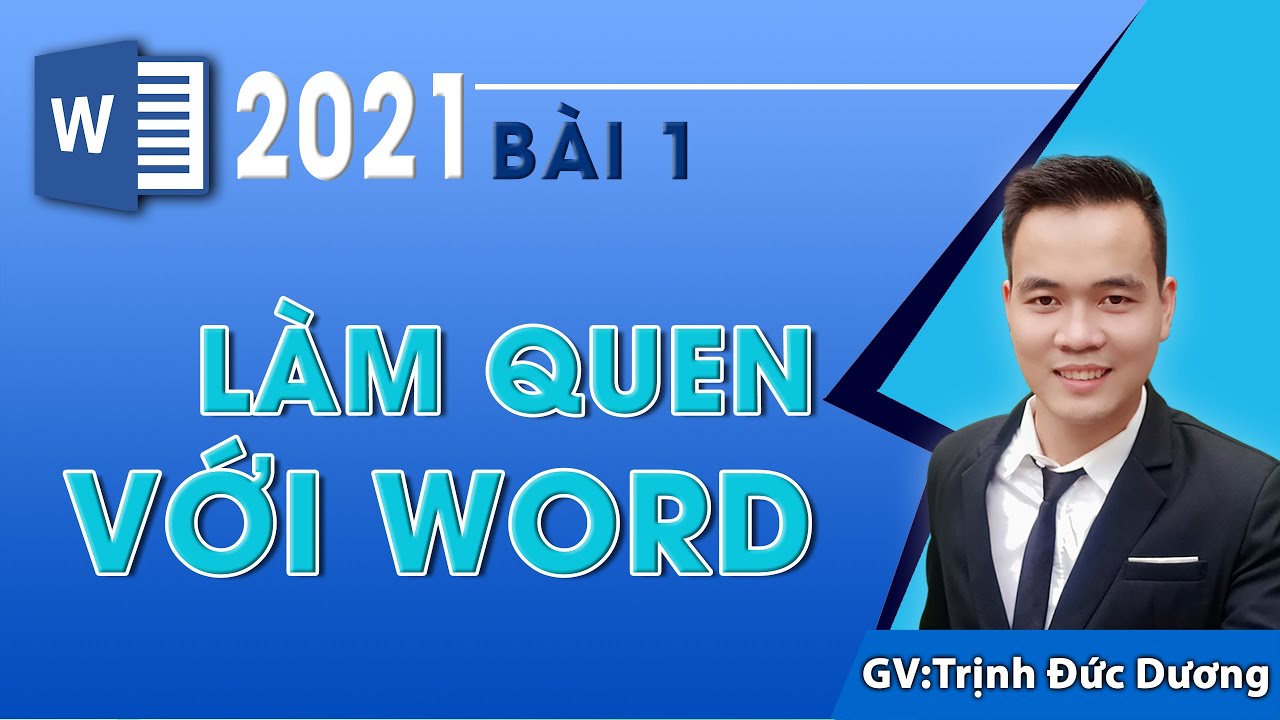 W

2021 BÀI 1

LÀM QUEN VỚI WORD

GV:Trịnh Đức Dương